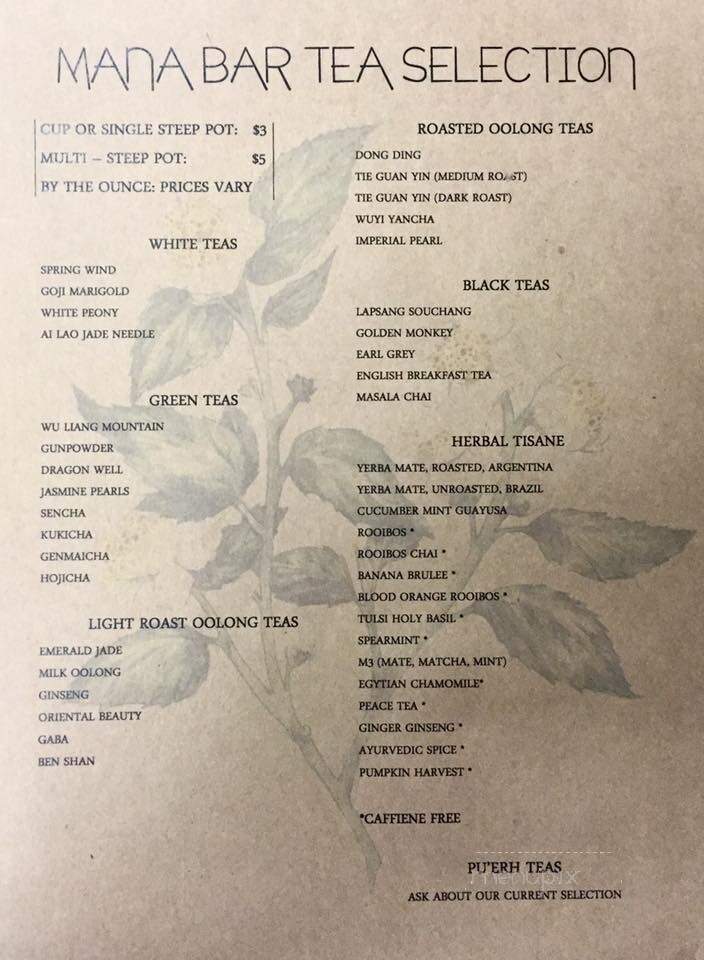 MANA BAR TEA SELECTION

CUP OR SINGLE STEEP POT: $3
MULTI – STEEP POT: $5
BY THE OUNCE: PRICES VARY

WHITE TEAS
SPRING WIND
GOJI MARIGOLD
WHITE PEONY
AI LAO JADE NEEDLE

GREEN TEAS
WU LIANG MOUNTAIN
GUNPOWDER
DRAGON WELL
JASMINE PEARLS
SENCHA
KUKICHA
GENMAICHA
HOJICHA

LIGHT ROAST OOLONG TEAS
EMERALD JADE
MILK OOLONG
GINSENG
ORIENTAL BEAUTY
GABA
BEN SHAN

ROASTED OOLONG TEAS
DONG DING
TIE GUAN YIN (MEDIUM ROAST)
TIE GUAN YIN (DARK ROAST)
WUYI YANCHA
IMPERIAL PEARL

BLACK TEAS
LAPSANG SOUCHANG
GOLDEN MONKEY
EARL GREY
ENGLISH BREAKFAST TEA
MASALA CHAI

HERBAL TISANE
YERBA MATE, ROASTED, ARGENTINA
YERBA MATE, UNROASTED, BRAZIL
CUCUMBER MINT GUAYUSA
ROOIBOS *
ROOIBOS CHAI *
BANANA BRULEE *
BLOOD ORANGE ROOIBOS *
TULSI HOLY BASIL *
SPEARMINT *
M3 (MATE, MATCHA, MINT)
EGYTIAN CHAMOMILE*
PEACE TEA *
GINGER GINSENG *
AYURVEDIC SPICE *
PUMPKIN HARVEST *

*CAFFIENE FREE

PU'ERH TEAS
ASK ABOUT OUR CURRENT SELECTION